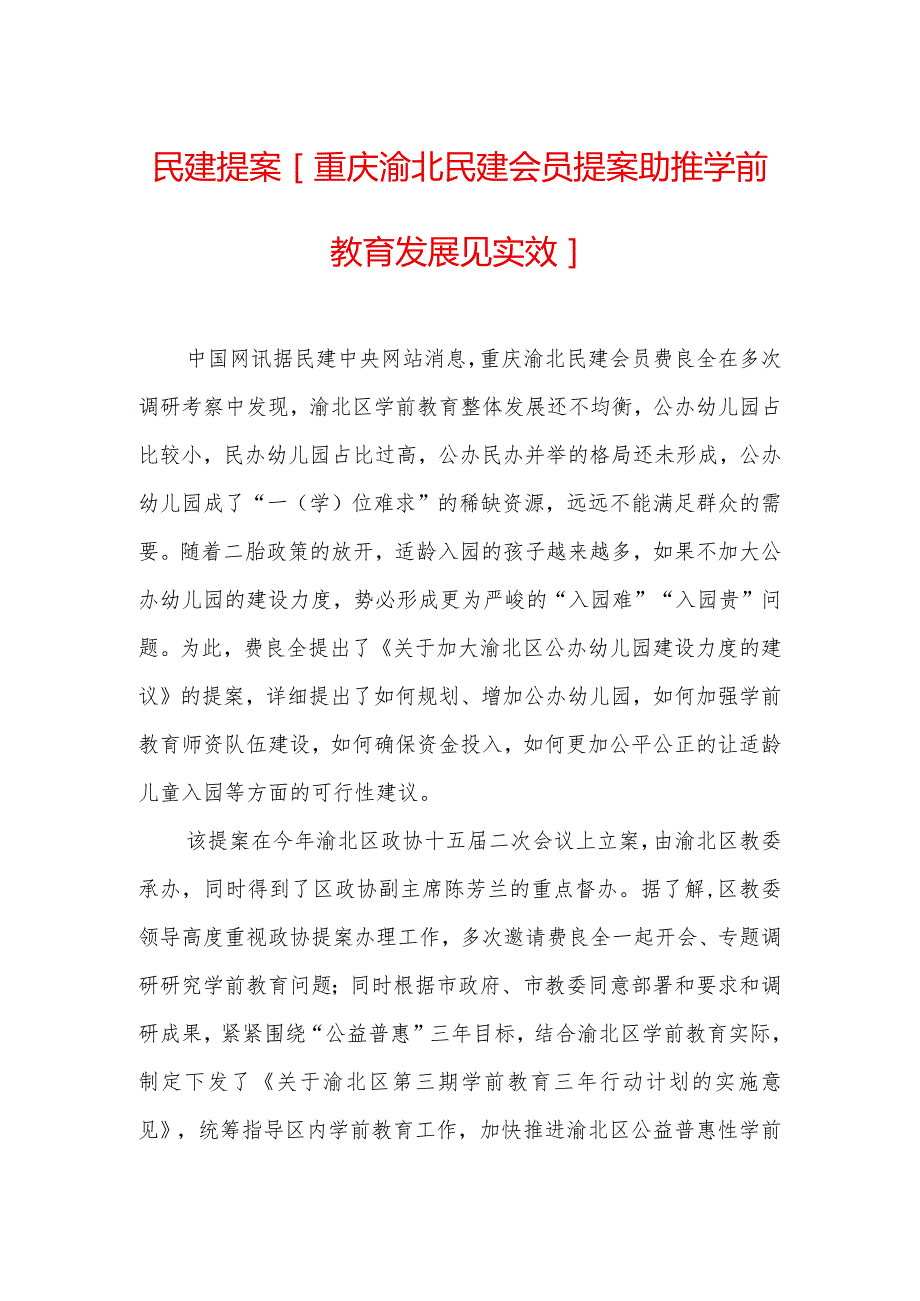 民建提案［重庆渝北民建会员提案助推学前教育发展见实效］

中国网讯据民建中央网站消息,重庆渝北民建会员费良全在多次调研考察中发现，渝北区学前教育整体发展还不均衡，公办幼儿园占比较小，民办幼儿园占比过高，公办民办并举的格局还未形成，公办幼儿园成了“一（学）位难求”的稀缺资源，远远不能满足群众的需要。随着二胎政策的放开，适龄入园的孩子越来越多，如果不加大公办幼儿园的建设力度，势必形成更为严峻的“入园难”“入园贵”问题。为此，费良全提出了《关于加大渝北区公办幼儿园建设力度的建议》的提案，详细提出了如何规划、增加公办幼儿园，如何加强学前教育师资队伍建设，如何确保资金投入，如何更加公平公正的让适龄儿童入园等方面的可行性建议。

该提案在今年渝北区政协十五届二次会议上立案,由渝北区教委承办，同时得到了区政协副主席陈芳兰的重点督办。据了解,区教委领导高度重视政协提案办理工作，多次邀请费良全一起开会、专题调研研究学前教育问题；同时根据市政府、市教委同意部署和要求和调研成果，紧紧围绕“公益普惠”三年目标，结合渝北区学前教育实际，制定下发了《关于渝北区第三期学前教育三年行动计划的实施意见》，统筹指导区内学前教育工作，加快推进渝北区公益普惠性学前